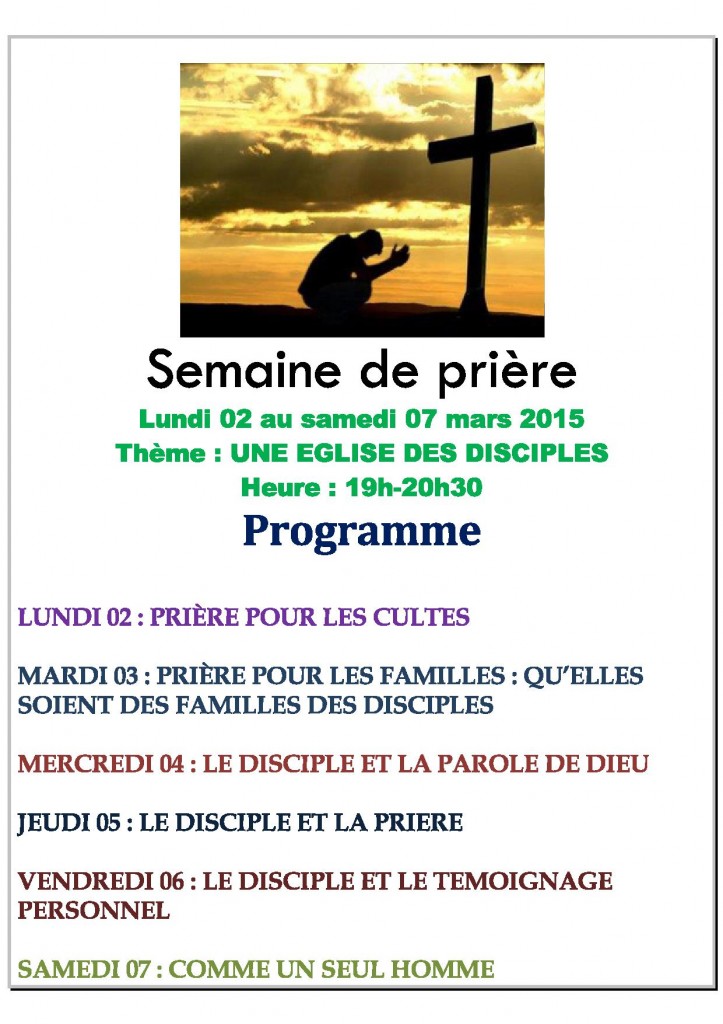 Semaine de prière

Lundi 02 au samedi 07 mars 2015

Thème : UNE EGLISE DES DISCIPLES

Heure : 19h-20h30

Programme

LUNDI 02 : PRIÈRE POUR LES CULTES

MARDI 03 : PRIÈRE POUR LES FAMILLES : QU'ELLES SOIENT DES FAMILLES DES DISCIPLES

MERCREDI 04 : LE DISCIPLE ET LA PAROLE DE DIEU

JEUDI 05 : LE DISCIPLE ET LA PRIERE

VENDREDI 06 : LE DISCIPLE ET LE TEMOIGNAGE PERSONNEL

SAMEDI 07 : COMME UN SEUL HOMME